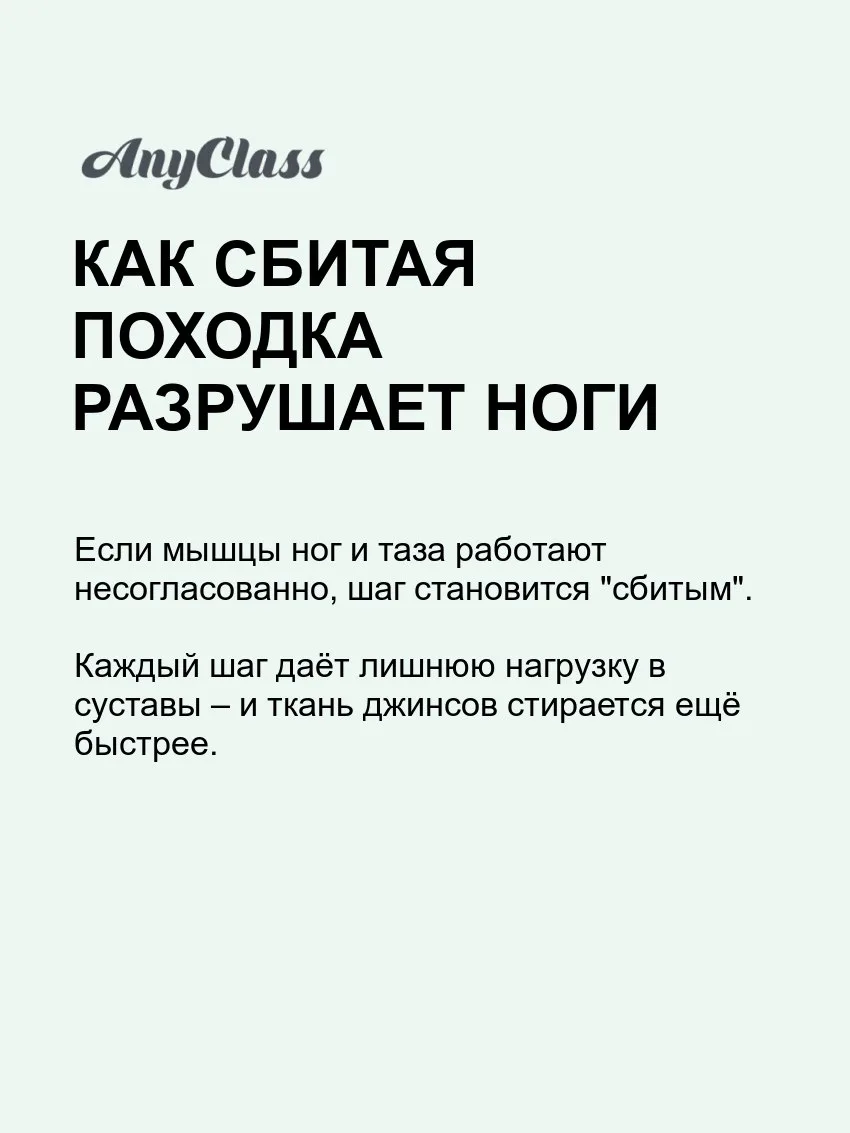 AnyClass

КАК СБИТАЯ ПОХОДКА РАЗРУШАЕТ НОГИ

Если мышцы ног и таза работают несогласованно, шаг становится "сбитым".

Каждый шаг даёт лишнюю нагрузку в суставы – и ткань джинсов стирается ещё быстрее.